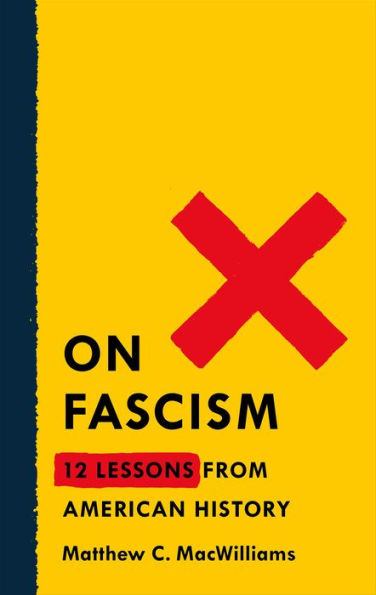 ON FASCISM

12 LESSONS FROM AMERICAN HISTORY

Matthew C. MacWilliams